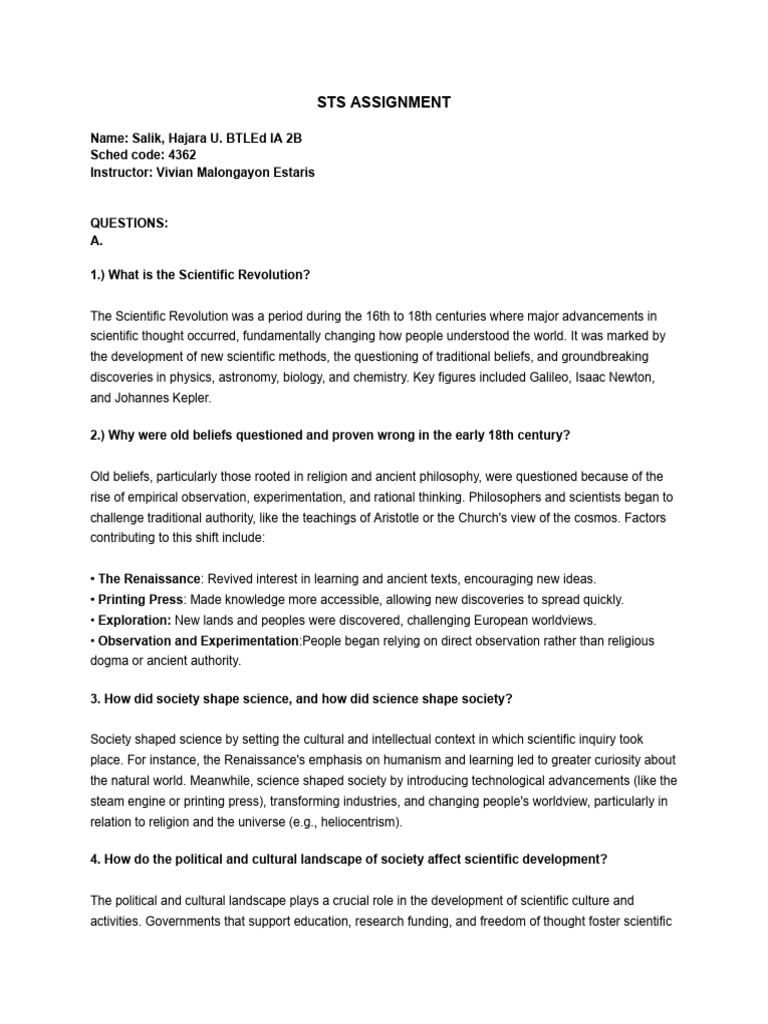 STS ASSIGNMENT

Name: Salik, Hajara U. BTLEd IA 2B
Sched code: 4362
Instructor: Vivian Malongayon Estaris

QUESTIONS:
A.

1.) What is the Scientific Revolution?

The Scientific Revolution was a period during the 16th to 18th centuries where major advancements in scientific thought occurred, fundamentally changing how people understood the world. It was marked by the development of new scientific methods, the questioning of traditional beliefs, and groundbreaking discoveries in physics, astronomy, biology, and chemistry. Key figures included Galileo, Isaac Newton, and Johannes Kepler.

2.) Why were old beliefs questioned and proven wrong in the early 18th century?

Old beliefs, particularly those rooted in religion and ancient philosophy, were questioned because of the rise of empirical observation, experimentation, and rational thinking. Philosophers and scientists began to challenge traditional authority, like the teachings of Aristotle or the Church's view of the cosmos. Factors contributing to this shift include:

• The Renaissance: Revived interest in learning and ancient texts, encouraging new ideas.
• Printing Press: Made knowledge more accessible, allowing new discoveries to spread quickly.
• Exploration: New lands and peoples were discovered, challenging European worldviews.
• Observation and Experimentation:People began relying on direct observation rather than religious dogma or ancient authority.

3. How did society shape science, and how did science shape society?

Society shaped science by setting the cultural and intellectual context in which scientific inquiry took place. For instance, the Renaissance's emphasis on humanism and learning led to greater curiosity about the natural world. Meanwhile, science shaped society by introducing technological advancements (like the steam engine or printing press), transforming industries, and changing people's worldview, particularly in relation to religion and the universe (e.g., heliocentrism).

4. How do the political and cultural landscape of society affect scientific development?

The political and cultural landscape plays a crucial role in the development of scientific culture and activities. Governments that support education, research funding, and freedom of thought foster scientific